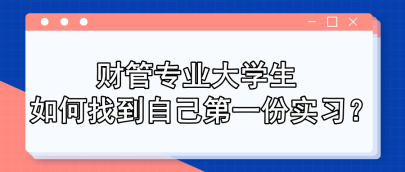 财管专业大学生
如何找到自己第一份实习？